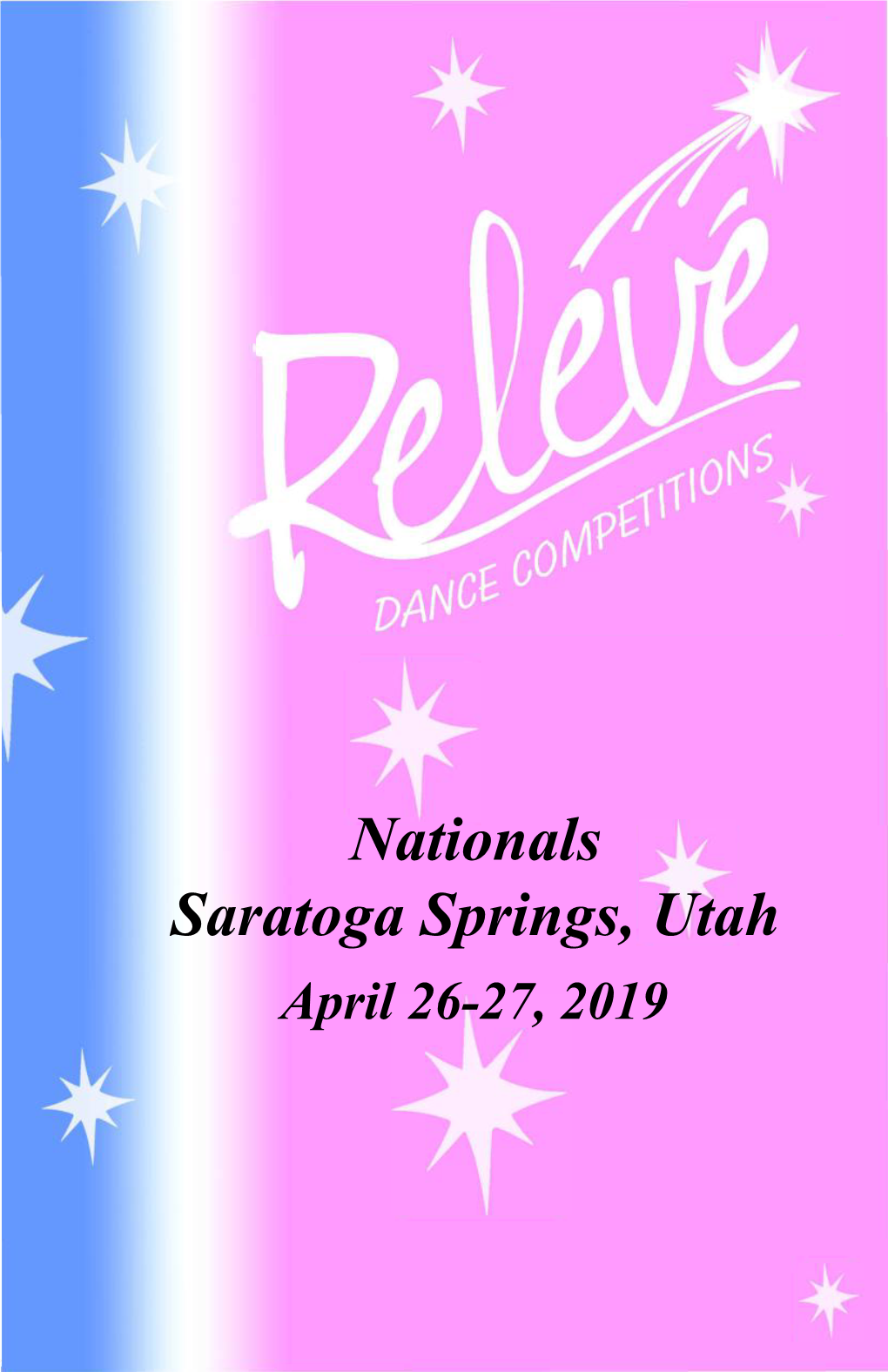 Relevé
DANCE COMPETITIONS

Nationals
Saratoga Springs, Utah
April 26-27, 2019